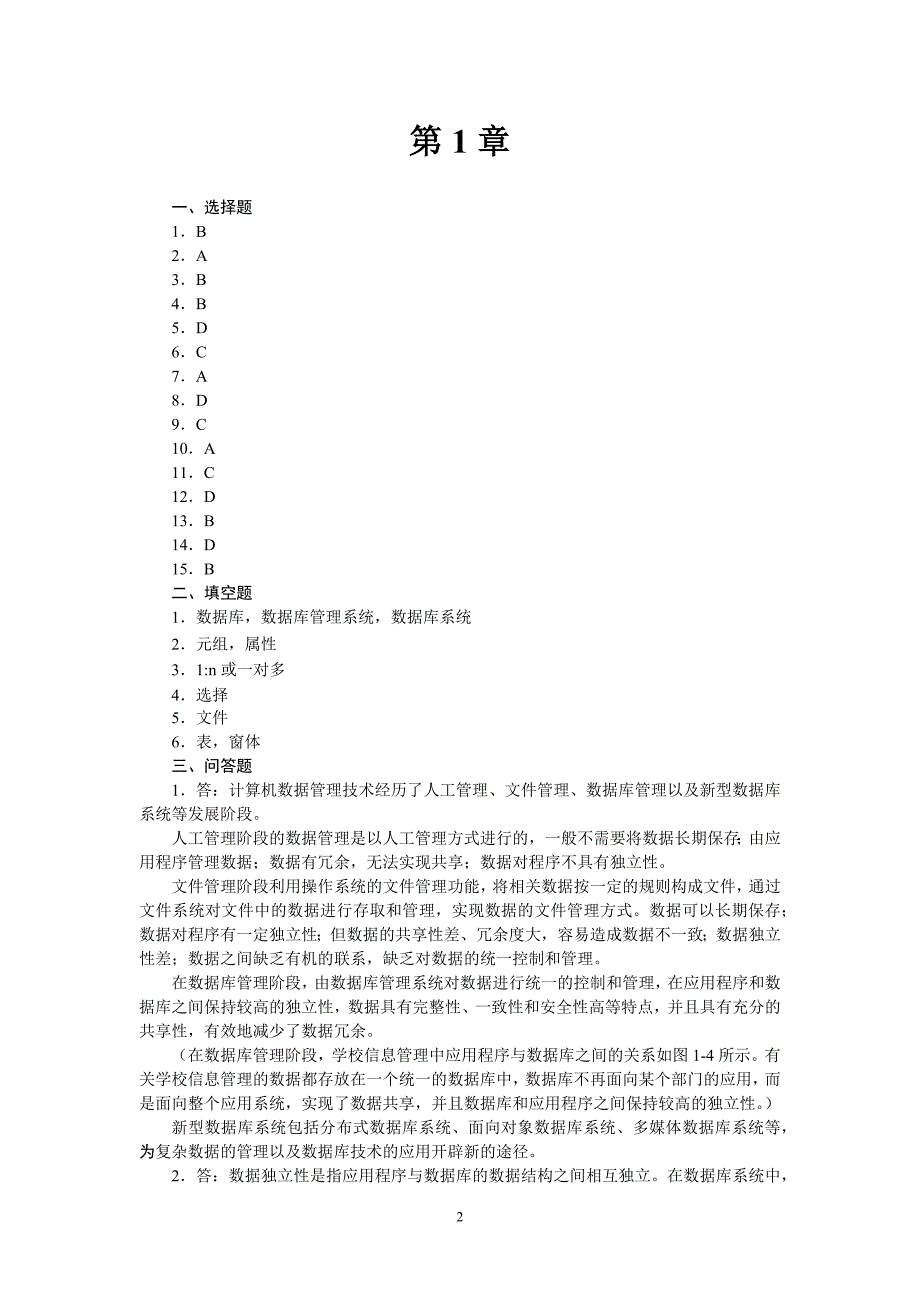 第 1 章

一、选择题
1．B
2．A
3．B
4．B
5．D
6．C
7．A
8．D
9．C
10．A
11．C
12．D
13．B
14．D
15．B
二、填空题
1．数据库，数据库管理系统，数据库系统
2．元组，属性
3．1:n 或一对多
4．选择
5．文件
6．表，窗体
三、问答题
1．答：计算机数据管理技术经历了人工管理、文件管理、数据库管理以及新型数据库系统等发展阶段。

人工管理阶段的数据管理是以人工管理方式进行的，一般不需要将数据长期保存；由应用程序管理数据；数据有冗余，无法实现共享；数据对程序不具有独立性。

文件管理阶段利用操作系统的文件管理功能，将相关数据按一定的规则构成文件，通过文件系统对文件中的数据进行存取和管理，实现数据的文件管理方式。数据可以长期保存；数据对程序有一定独立性；但数据的共享性差、冗余度大，容易造成数据不一致；数据独立性差；数据之间缺乏有机的联系，缺乏对数据的统一控制和管理。

在数据库管理阶段，由数据库管理系统对数据进行统一的控制和管理，在应用程序和数据库之间保持较高的独立性，数据具有完整性、一致性和安全性高等特点，并且具有充分的共享性，有效地减少了数据冗余。

（在数据库管理阶段，学校信息管理中应用程序与数据库之间的关系如图 1-4 所示。有关学校信息管理的数据都存放在一个统一的数据库中，数据库不再面向某个部门的应用，而是面向整个应用系统，实现了数据共享，并且数据库和应用程序之间保持较高的独立性。）

新型数据库系统包括分布式数据库系统、面向对象数据库系统、多媒体数据库系统等，为复杂数据的管理以及数据库技术的应用开辟新的途径。

2．答：数据独立性是指应用程序与数据库的数据结构之间相互独立。在数据库系统中，

2